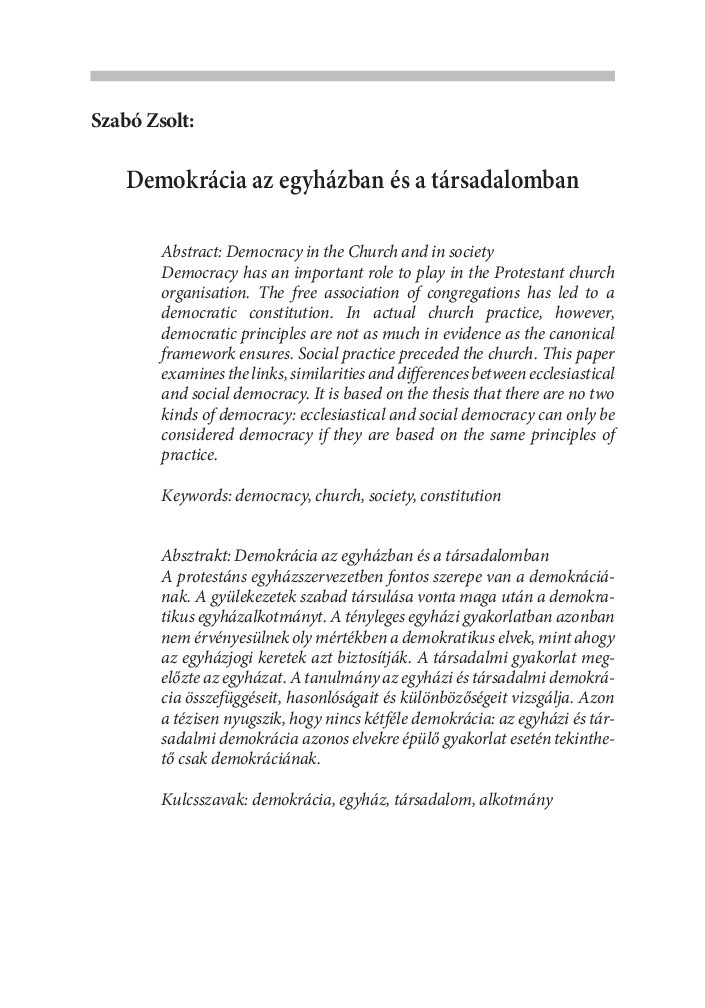 Szabó Zsolt:

Demokrácia az egyházban és a társadalomban

Abstract: Democracy in the Church and in society
Democracy has an important role to play in the Protestant church organisation. The free association of congregations has led to a democratic constitution. In actual church practice, however, democratic principles are not as much in evidence as the canonical framework ensures. Social practice preceded the church. This paper examines the links, similarities and differences between ecclesiastical and social democracy. It is based on the thesis that there are no two kinds of democracy: ecclesiastical and social democracy can only be considered democracy if they are based on the same principles of practice.

Keywords: democracy, church, society, constitution

Absztrakt: Demokrácia az egyházban és a társadalomban
A protestáns egyházszervezetben fontos szerepe van a demokráciának. A gyülekezetek szabad társulása vonta maga után a demokratikus egyházalkotmányt. A tényleges egyházi gyakorlatban azonban nem érvényesülnek oly mértékben a demokratikus elvek, mint ahogy az egyházjogi keretek azt biztosítják. A társadalmi gyakorlat megelőzte az egyházat. A tanulmány az egyházi és társadalmi demokrácia összefüggéseit, hasonlóságait és különbözőségeit vizsgálja. Azon a tézisen nyugszik, hogy nincs kétféle demokrácia: az egyházi és társadalmi demokrácia azonos elvekre épülő gyakorlat esetén tekinthető csak demokráciának.

Kulcsszavak: demokrácia, egyház, társadalom, alkotmány